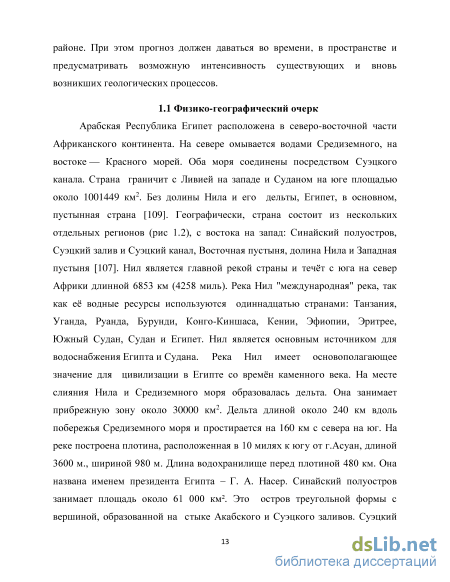 районе. При этом прогноз должен даваться во времени, в пространстве и предусматривать возможную интенсивность существующих и вновь возникших геологических процессов.

1.1 Физико-географический очерк

Арабская Республика Египет расположена в северо-восточной части Африканского континента. На севере омывается водами Средиземного, на востоке — Красного морей. Оба моря соединены посредством Суэцкого канала. Страна граничит с Ливией на западе и Суданом на юге площадью около 1001449 км$^2$. Без долины Нила и его дельты, Египет, в основном, пустынная страна [109]. Географически, страна состоит из нескольких отдельных регионов (рис 1.2), с востока на запад: Синайский полуостров, Суэцкий залив и Суэцкий канал, Восточная пустыня, долина Нила и Западная пустыня [107]. Нил является главной рекой страны и течёт с юга на север Африки длинной 6853 км (4258 миль). Река Нил "международная" река, так как её водные ресурсы используются одиннадцатью странами: Танзания, Уганда, Руанда, Бурунди, Конго-Киншаса, Кении, Эфиопии, Эритрее, Южный Судан, Судан и Египет. Нил является основным источником для водоснабжения Египта и Судана. Река Нил имеет основополагающее значение для цивилизации в Египте со времён каменного века. На месте слияния Нила и Средиземного моря образовалась дельта. Она занимает прибрежную зону около 30000 км$^2$. Дельта длиной около 240 км вдоль побережья Средиземного моря и простирается на 160 км с севера на юг. На реке построена плотина, расположенная в 10 милях к югу от г.Асуан, длиной 3600 м., шириной 980 м. Длина водохранилище перед плотиной 480 км. Она названа именем президента Египта – Г. А. Насер. Синайский полуостров занимает площадь около 61 000 км$^2$. Это остров треугольной формы с вершиной, образованной на стыке Акабского и Суэцкого заливов. Суэцкий

13

dsLib.net
библиотека диссертаций